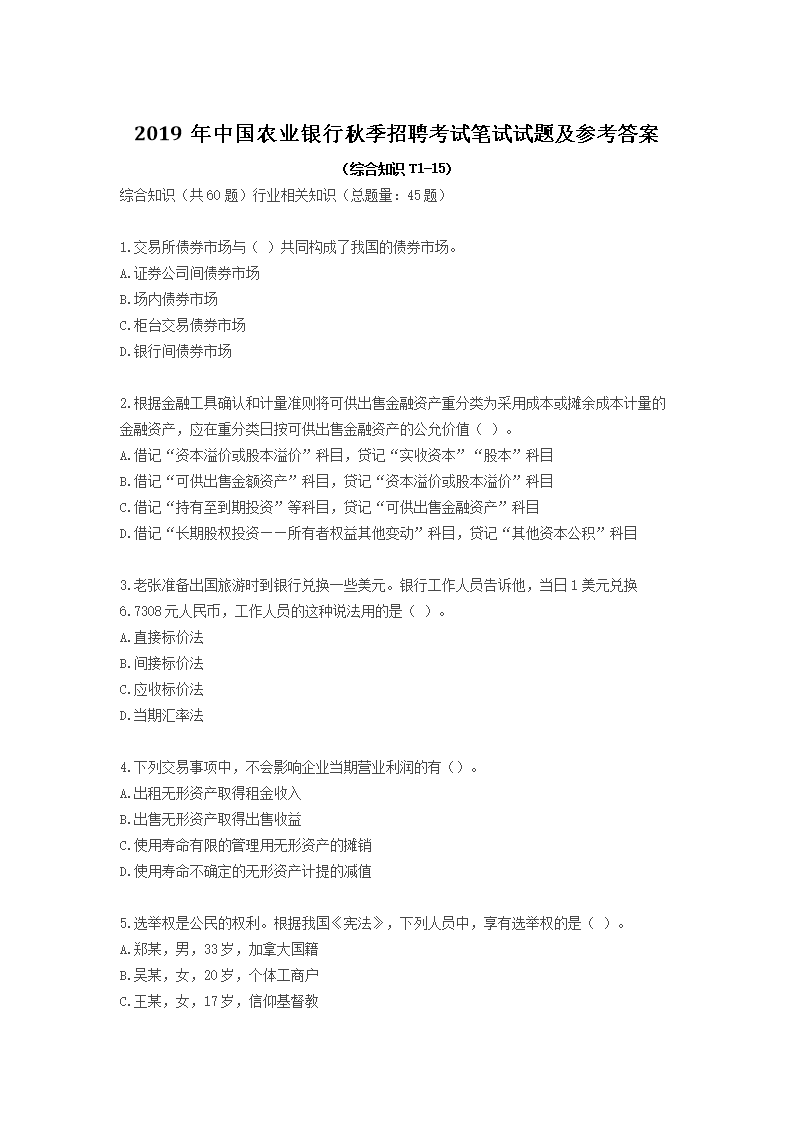 2019年中国农业银行秋季招聘考试笔试试题及参考答案

（综合知识T1-15）

综合知识（共60题）行业相关知识（总题量：45题）

1.交易所债券市场与（ ）共同构成了我国的债券市场。
A.证券公司间债券市场
B.场内债券市场
C.柜台交易债券市场
D.银行间债券市场

2.根据金融工具确认和计量准则将可供出售金融资产重分类为采用成本或摊余成本计量的金融资产，应在重分类日按可供出售金融资产的公允价值（ ）。
A.借记“资本溢价或股本溢价”科目，贷记“实收资本”“股本”科目
B.借记“可供出售金额资产”科目，贷记“资本溢价或股本溢价”科目
C.借记“持有至到期投资”等科目，贷记“可供出售金融资产”科目
D.借记“长期股权投资——所有者权益其他变动”科目，贷记“其他资本公积”科目

3.老张准备出国旅游时到银行兑换一些美元。银行工作人员告诉他，当日1美元兑换6.7308元人民币，工作人员的这种说法用的是（ ）。
A.直接标价法
B.间接标价法
C.应收标价法
D.当期汇率法

4.下列交易事项中，不会影响企业当期营业利润的有（）。
A.出租无形资产取得租金收入
B.出售无形资产取得出售收益
C.使用寿命有限的管理用无形资产的摊销
D.使用寿命不确定的无形资产计提的减值

5.选举权是公民的权利。根据我国《宪法》，下列人员中，享有选举权的是（ ）。
A.郑某，男，33岁，加拿大国籍
B.吴某，女，20岁，个体工商户
C.王某，女，17岁，信仰基督教